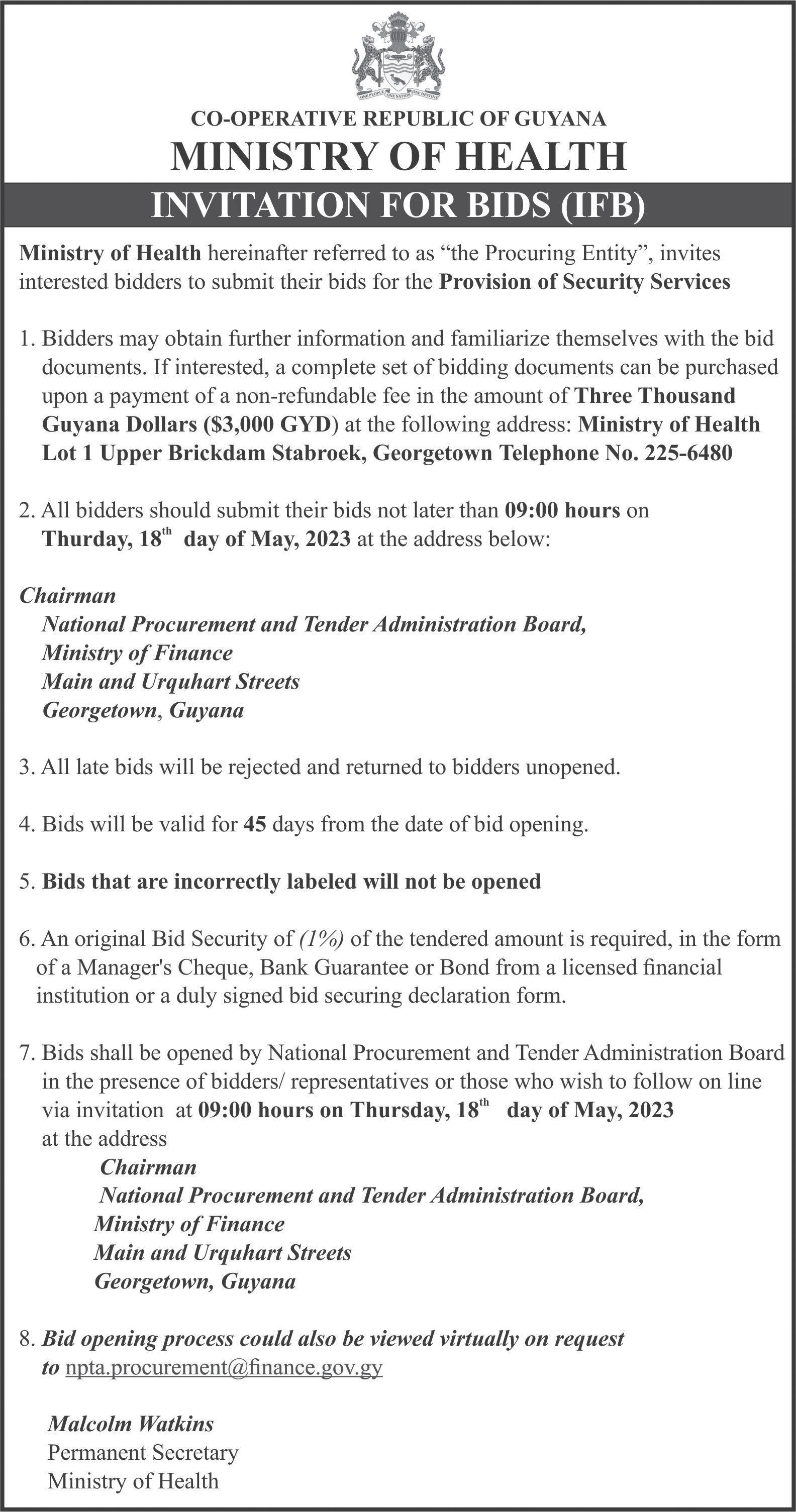 ONE PEOPLE ONE NATION ONE DESTINY

CO-OPERATIVE REPUBLIC OF GUYANA
MINISTRY OF HEALTH
INVITATION FOR BIDS (IFB)

Ministry of Health hereinafter referred to as “the Procuring Entity”, invites interested bidders to submit their bids for the Provision of Security Services

1. Bidders may obtain further information and familiarize themselves with the bid documents. If interested, a complete set of bidding documents can be purchased upon a payment of a non-refundable fee in the amount of Three Thousand Guyana Dollars ($3,000 GYD) at the following address: Ministry of Health Lot 1 Upper Brickdam Stabroek, Georgetown Telephone No. 225-6480

2. All bidders should submit their bids not later than 09:00 hours on Thurday, 18$^{th}$ day of May, 2023 at the address below:

Chairman
National Procurement and Tender Administration Board,
Ministry of Finance
Main and Urquhart Streets
Georgetown, Guyana

3. All late bids will be rejected and returned to bidders unopened.

4. Bids will be valid for 45 days from the date of bid opening.

5. Bids that are incorrectly labeled will not be opened

6. An original Bid Security of (1%) of the tendered amount is required, in the form of a Manager's Cheque, Bank Guarantee or Bond from a licensed financial institution or a duly signed bid securing declaration form.

7. Bids shall be opened by National Procurement and Tender Administration Board in the presence of bidders/ representatives or those who wish to follow on line via invitation at 09:00 hours on Thursday, 18$^{th}$ day of May, 2023 at the address
Chairman
National Procurement and Tender Administration Board,
Ministry of Finance
Main and Urquhart Streets
Georgetown, Guyana

8. Bid opening process could also be viewed virtually on request to npta.procurement@finance.gov.gy

Malcolm Watkins
Permanent Secretary
Ministry of Health